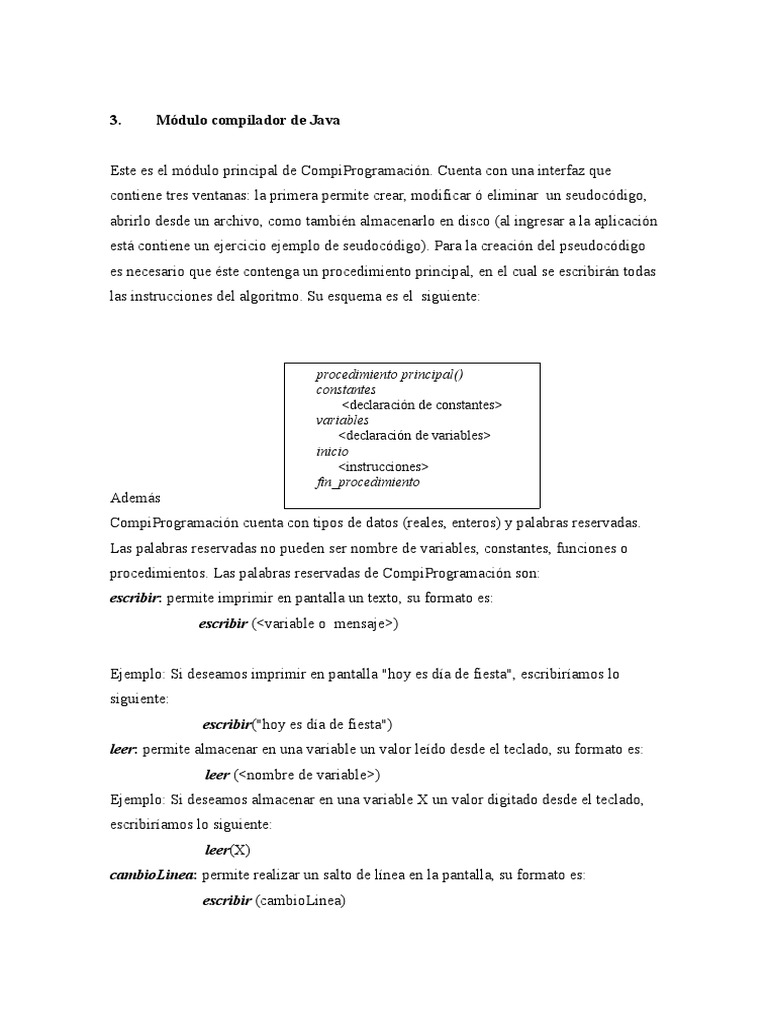 3. Módulo compilador de Java

Este es el módulo principal de CompiProgramación. Cuenta con una interfaz que contiene tres ventanas: la primera permite crear, modificar ó eliminar un seudocódigo, abrirlo desde un archivo, como también almacenarlo en disco (al ingresar a la aplicación está contiene un ejercicio ejemplo de seudocódigo). Para la creación del pseudocódigo es necesario que éste contenga un procedimiento principal, en el cual se escribirán todas las instrucciones del algoritmo. Su esquema es el siguiente:

procedimiento principal()
constantes
<declaración de constantes>
variables
<declaración de variables>
inicio
<instrucciones>
fin_procedimiento

Además
CompiProgramación cuenta con tipos de datos (reales, enteros) y palabras reservadas. Las palabras reservadas no pueden ser nombre de variables, constantes, funciones o procedimientos. Las palabras reservadas de CompiProgramación son:
escribir: permite imprimir en pantalla un texto, su formato es:
escribir (<variable o mensaje>)

Ejemplo: Si deseamos imprimir en pantalla "hoy es día de fiesta", escribiríamos lo siguiente:
escribir("hoy es día de fiesta")
leer: permite almacenar en una variable un valor leído desde el teclado, su formato es:
leer (<nombre de variable>)
Ejemplo: Si deseamos almacenar en una variable X un valor digitado desde el teclado, escribiríamos lo siguiente:
leer(X)
cambioLinea: permite realizar un salto de línea en la pantalla, su formato es:
escribir (cambioLinea)